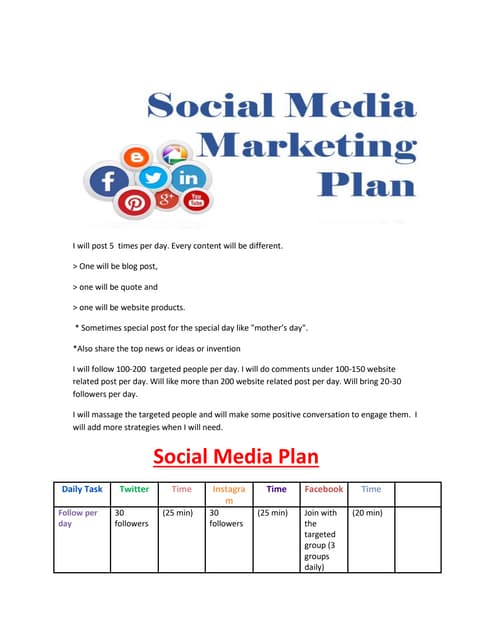 Social Media Marketing Plan

I will post 5 times per day. Every content will be different.

> One will be blog post,

> one will be quote and

> one will be website products.

* Sometimes special post for the special day like "mother's day".

*Also share the top news or ideas or invention

I will follow 100-200 targeted people per day. I will do comments under 100-150 website related post per day. Will like more than 200 website related post per day. Will bring 20-30 followers per day.

I will massage the targeted people and will make some positive conversation to engage them. I will add more strategies when I will need.

Social Media Plan

| Daily Task | Twitter | Time | Instagram | Time | Facebook | Time | |
|---|---|---|---|---|---|---|---|
| Follow per day | 30 followers | (25 min) | 30 followers | (25 min) | Join with the targeted group (3 groups daily) | (20 min) | |